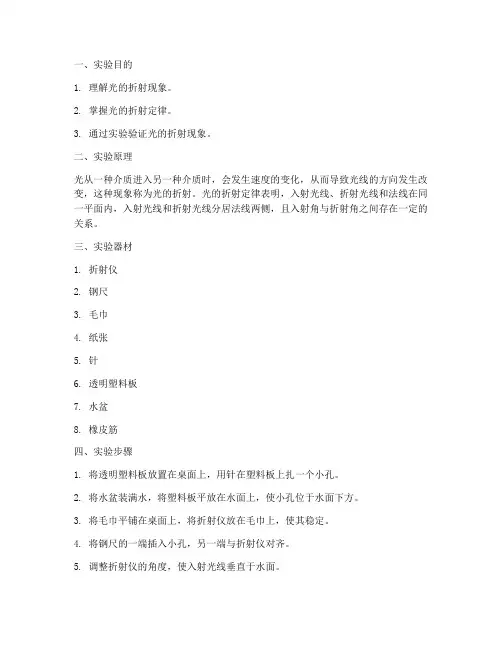 一、实验目的

1. 理解光的折射现象。

2. 掌握光的折射定律。

3. 通过实验验证光的折射现象。

二、实验原理

光从一种介质进入另一种介质时，会发生速度的变化，从而导致光线的方向发生改变，这种现象称为光的折射。光的折射定律表明，入射光线、折射光线和法线在同一平面内，入射光线和折射光线分居法线两侧，且入射角与折射角之间存在一定的关系。

三、实验器材

1. 折射仪

2. 钢尺

3. 毛巾

4. 纸张

5. 针

6. 透明塑料板

7. 水盆

8. 橡皮筋

四、实验步骤

1. 将透明塑料板放置在桌面上，用针在塑料板上扎一个小孔。

2. 将水盆装满水，将塑料板平放在水面上，使小孔位于水面下方。

3. 将毛巾平铺在桌面上，将折射仪放在毛巾上，使其稳定。

4. 将钢尺的一端插入小孔，另一端与折射仪对齐。

5. 调整折射仪的角度，使入射光线垂直于水面。